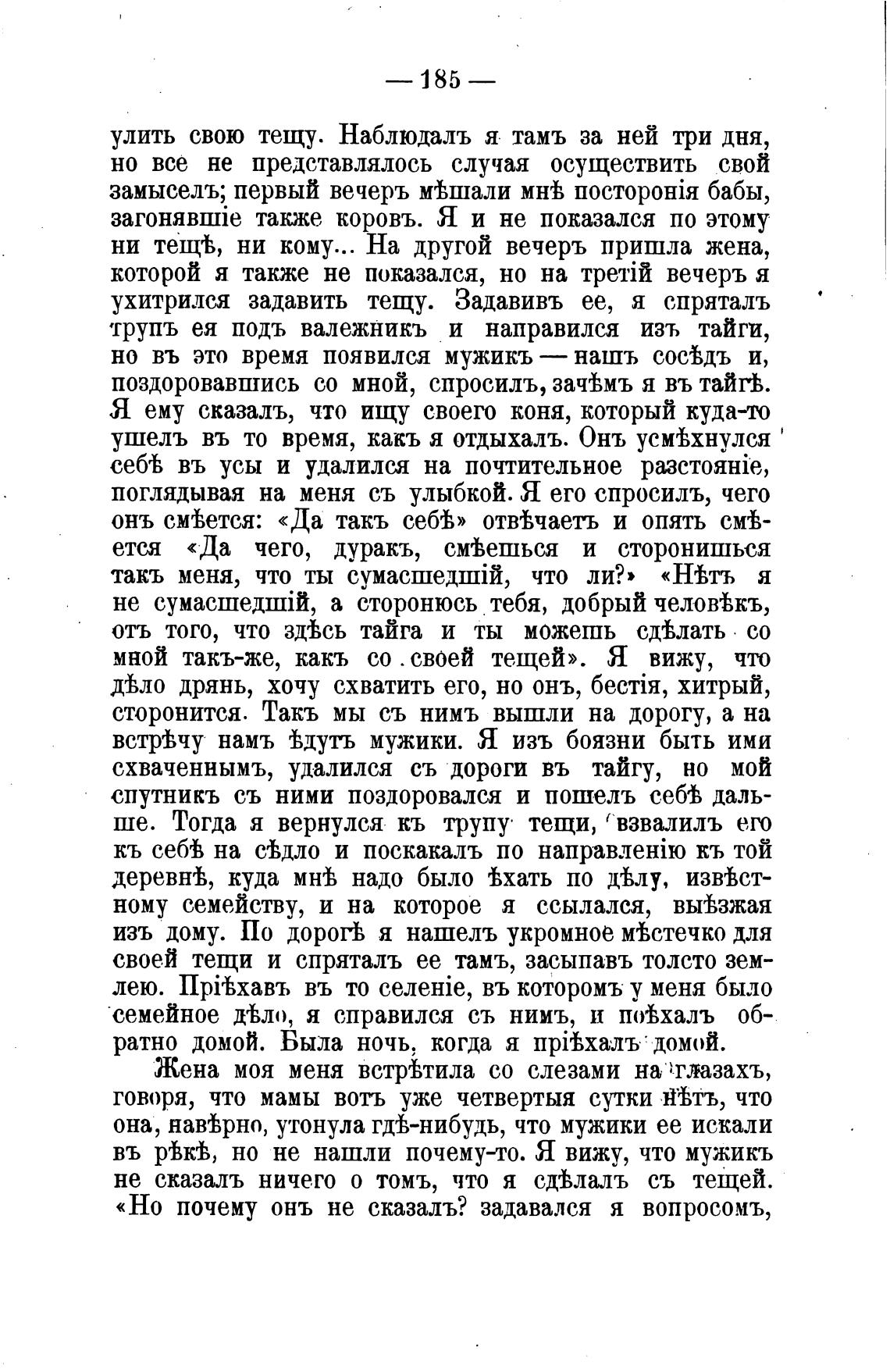 — 185 —

улить свою тещу. Наблюдалъ я тамъ за ней три дня, но все не представлялось случая осуществить свой замыселъ; первый вечеръ мѣшали мнѣ посторонія бабы, загонявшіе также коровъ. Я и не показался по этому ни тещѣ, ни кому... На другой вечеръ пришла жена, которой я также не показался, но на третій вечеръ я ухитрился задавить тещу. Задавивъ ее, я спряталъ трупъ ея подъ валежникъ и направился изъ тайги, но въ это время появился мужикъ — нашъ сосѣдъ и, поздоровавшись со мной, спросилъ, зачѣмъ я въ тайгѣ. Я ему сказалъ, что ищу своего коня, который куда-то ушелъ въ то время, какъ я отдыхалъ. Онъ усмѣхнулся себѣ въ усы и удалился на почтительное разстояніе, поглядывая на меня съ улыбкой. Я его спросилъ, чего онъ смѣется: «Да такъ себѣ» отвѣчаетъ и опять смѣется «Да чего, дуракъ, смѣешься и сторонишься такъ меня, что ты сумасшедшій, что ли?» «Нѣтъ я не сумасшедшій, а сторонюсь тебя, добрый человѣкъ, отъ того, что здѣсь тайга и ты можешь сдѣлать со мной такъ-же, какъ со своей тещей». Я вижу, что дѣло дрянь, хочу схватить его, но онъ, бестія, хитрый, сторонится. Такъ мы съ нимъ вышли на дорогу, а на встрѣчу намъ ѣдутъ мужики. Я изъ боязни быть ими схваченнымъ, удалился съ дороги въ тайгу, но мой спутникъ съ ними поздоровался и пошелъ себѣ дальше. Тогда я вернулся къ трупу тещи, взвалилъ его къ себѣ на сѣдло и поскакалъ по направленію къ той деревнѣ, куда мнѣ надо было ѣхать по дѣлу, извѣстному семейству, и на которое я ссылался, выѣзжая изъ дому. По дорогѣ я нашелъ укромное мѣстечко для своей тещи и спряталъ ее тамъ, засыпавъ толсто землею. Пріѣхавъ въ то селеніе, въ которомъ у меня было семейное дѣло, я справился съ нимъ, и поѣхалъ обратно домой. Была ночь, когда я пріѣхалъ домой.

Жена моя меня встрѣтила со слезами на глазахъ, говоря, что мамы вотъ уже четвертыя сутки нѣтъ, что она, навѣрно, утонула гдѣ-нибудь, что мужики ее искали въ рѣкѣ, но не нашли почему-то. Я вижу, что мужикъ не сказалъ ничего о томъ, что я сдѣлалъ съ тещей. «Но почему онъ не сказалъ? задавался я вопросомъ,